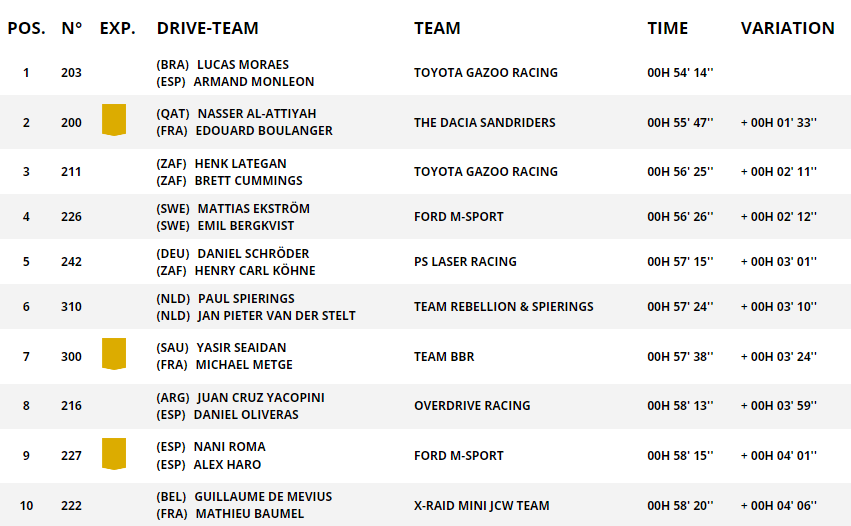 | POS. | N° | EXP. | DRIVE-TEAM | TEAM | TIME | VARIATION |
|---|---|---|---|---|---|---|
| 1 | 203 | | (BRA) LUCAS MORAES (ESP) ARMAND MONLEON | TOYOTA GAZOO RACING | 00H 54' 14'' | |
| 2 | 200 | | (QAT) NASSER AL-ATTIYAH (FRA) EDOUARD BOULANGER | THE DACIA SANDRIDERS | 00H 55' 47'' | + 00H 01' 33'' |
| 3 | 211 | | (ZAF) HENK LATEGAN (ZAF) BRETT CUMMINGS | TOYOTA GAZOO RACING | 00H 56' 25'' | + 00H 02' 11'' |
| 4 | 226 | | (SWE) MATTIAS EKSTRÖM (SWE) EMIL BERGKVIST | FORD M-SPORT | 00H 56' 26'' | + 00H 02' 12'' |
| 5 | 242 | | (DEU) DANIEL SCHRÖDER (ZAF) HENRY CARL KÖHNE | PS LASER RACING | 00H 57' 15'' | + 00H 03' 01'' |
| 6 | 310 | | (NLD) PAUL SPIERINGS (NLD) JAN PIETER VAN DER STELT | TEAM REBELLION & SPIERINGS | 00H 57' 24'' | + 00H 03' 10'' |
| 7 | 300 | | (SAU) YASIR SEAIDAN (FRA) MICHAEL METGE | TEAM BBR | 00H 57' 38'' | + 00H 03' 24'' |
| 8 | 216 | | (ARG) JUAN CRUZ YACOPINI (ESP) DANIEL OLIVERAS | OVERDRIVE RACING | 00H 58' 13'' | + 00H 03' 59'' |
| 9 | 227 | | (ESP) NANI ROMA (ESP) ALEX HARO | FORD M-SPORT | 00H 58' 15'' | + 00H 04' 01'' |
| 10 | 222 | | (BEL) GUILLAUME DE MEVIUS (FRA) MATHIEU BAUMEL | X-RAID MINI JCW TEAM | 00H 58' 20'' | + 00H 04' 06'' |